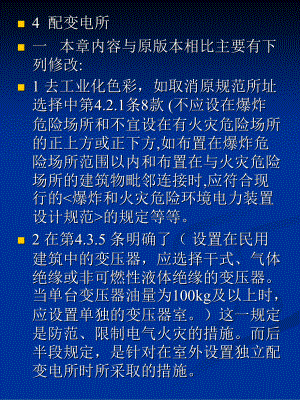 4 配变电所

一 本章内容与原版本相比主要有下列修改:

1 去工业化色彩，如取消原规范所址选择中第4.2.1条8款 (不应设在爆炸危险场所和不宜设在有火灾危险场所的正上方或正下方,如布置在爆炸危险场所范围以内和布置在与火灾危险场所的建筑物毗邻连接时,应符合现行的<爆炸和火灾危险环境电力装置设计规范>的规定等等。

2 在第4.3.5 条明确了（ 设置在民用建筑中的变压器，应选择干式、气体绝缘或非可燃性液体绝缘的变压器。当单台变压器油量为100kg及以上时，应设置单独的变压器室。）这一规定是防范、限制电气火灾的措施。而后半段规定，是针对在室外设置独立配变电所时所采取的措施。